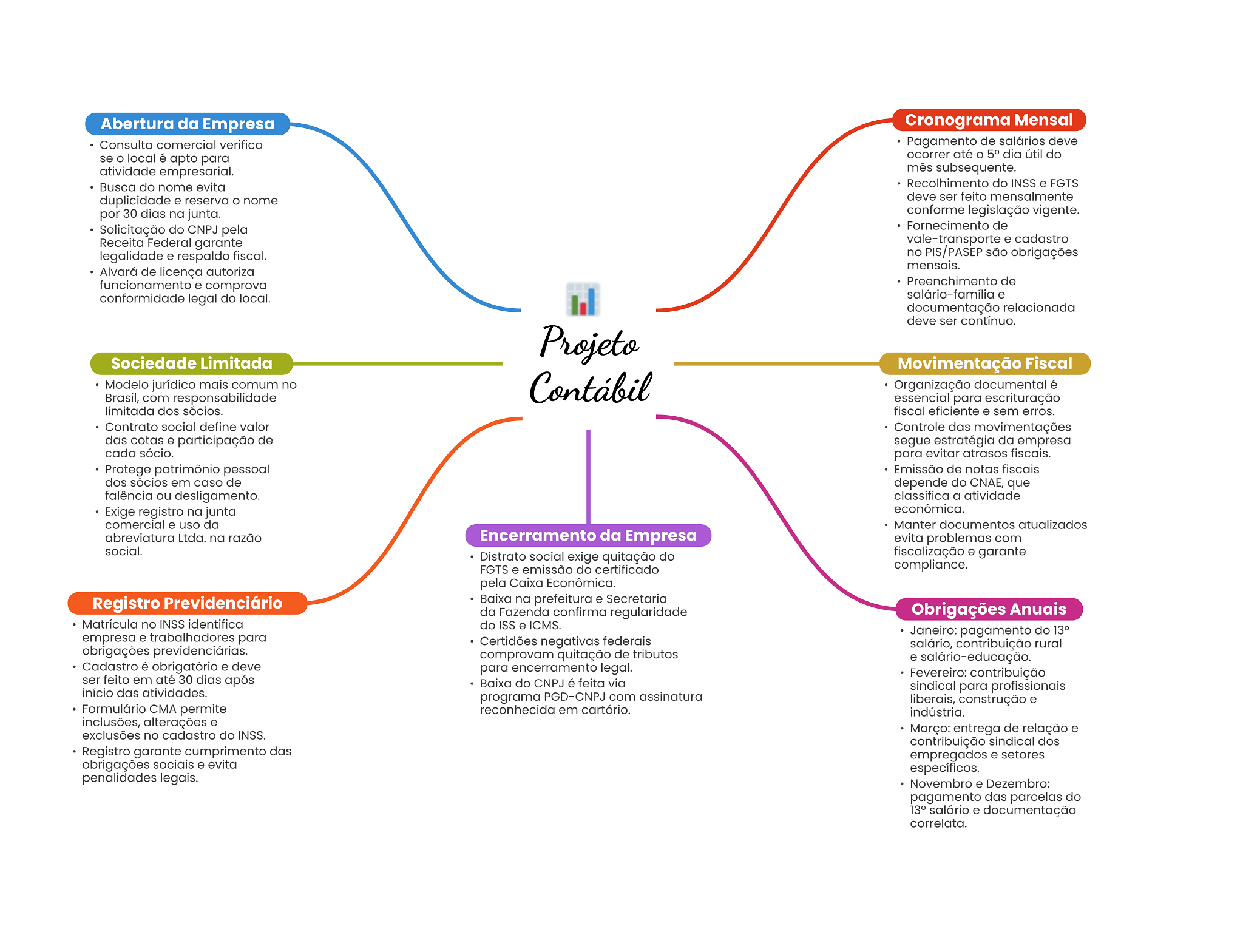 Projeto Contábil

Abertura da Empresa
• Consulta comercial verifica se o local é apto para atividade empresarial.
• Busca do nome evita duplicidade e reserva o nome por 30 dias na junta.
• Solicitação do CNPJ pela Receita Federal garante legalidade e respaldo fiscal.
• Alvará de licença autoriza funcionamento e comprova conformidade legal do local.

Sociedade Limitada
• Modelo jurídico mais comum no Brasil, com responsabilidade limitada dos sócios.
• Contrato social define valor das cotas e participação de cada sócio.
• Protege patrimônio pessoal dos sócios em caso de falência ou desligamento.
• Exige registro na junta comercial e uso da abreviatura Ltda. na razão social.

Registro Previdenciário
• Matrícula no INSS identifica empresa e trabalhadores para obrigações previdenciárias.
• Cadastro é obrigatório e deve ser feito em até 30 dias após início das atividades.
• Formulário CMA permite inclusões, alterações e exclusões no cadastro do INSS.
• Registro garante cumprimento das obrigações sociais e evita penalidades legais.

Encerramento da Empresa
• Distrato social exige quitação do FGTS e emissão do certificado pela Caixa Econômica.
• Baixa na prefeitura e Secretaria da Fazenda confirma regularidade do ISS e ICMS.
• Certidões negativas federais comprovam quitação de tributos para encerramento legal.
• Baixa do CNPJ é feita via programa PGD-CNPJ com assinatura reconhecida em cartório.

Cronograma Mensal
• Pagamento de salários deve ocorrer até o 5º dia útil do mês subsequente.
• Recolhimento do INSS e FGTS deve ser feito mensalmente conforme legislação vigente.
• Fornecimento de vale-transporte e cadastro no PIS/PASEP são obrigações mensais.
• Preenchimento de salário-família e documentação relacionada deve ser contínuo.

Movimentação Fiscal
• Organização documental é essencial para escrituração fiscal eficiente e sem erros.
• Controle das movimentações segue estratégia da empresa para evitar atrasos fiscais.
• Emissão de notas fiscais depende do CNAE, que classifica a atividade econômica.
• Manter documentos atualizados evita problemas com fiscalização e garante compliance.

Obrigações Anuais
• Janeiro: pagamento do 13º salário, contribuição rural e salário-educação.
• Fevereiro: contribuição sindical para profissionais liberais, construção e indústria.
• Março: entrega de relação e contribuição sindical dos empregados e setores específicos.
• Novembro e Dezembro: pagamento das parcelas do 13º salário e documentação correlata.